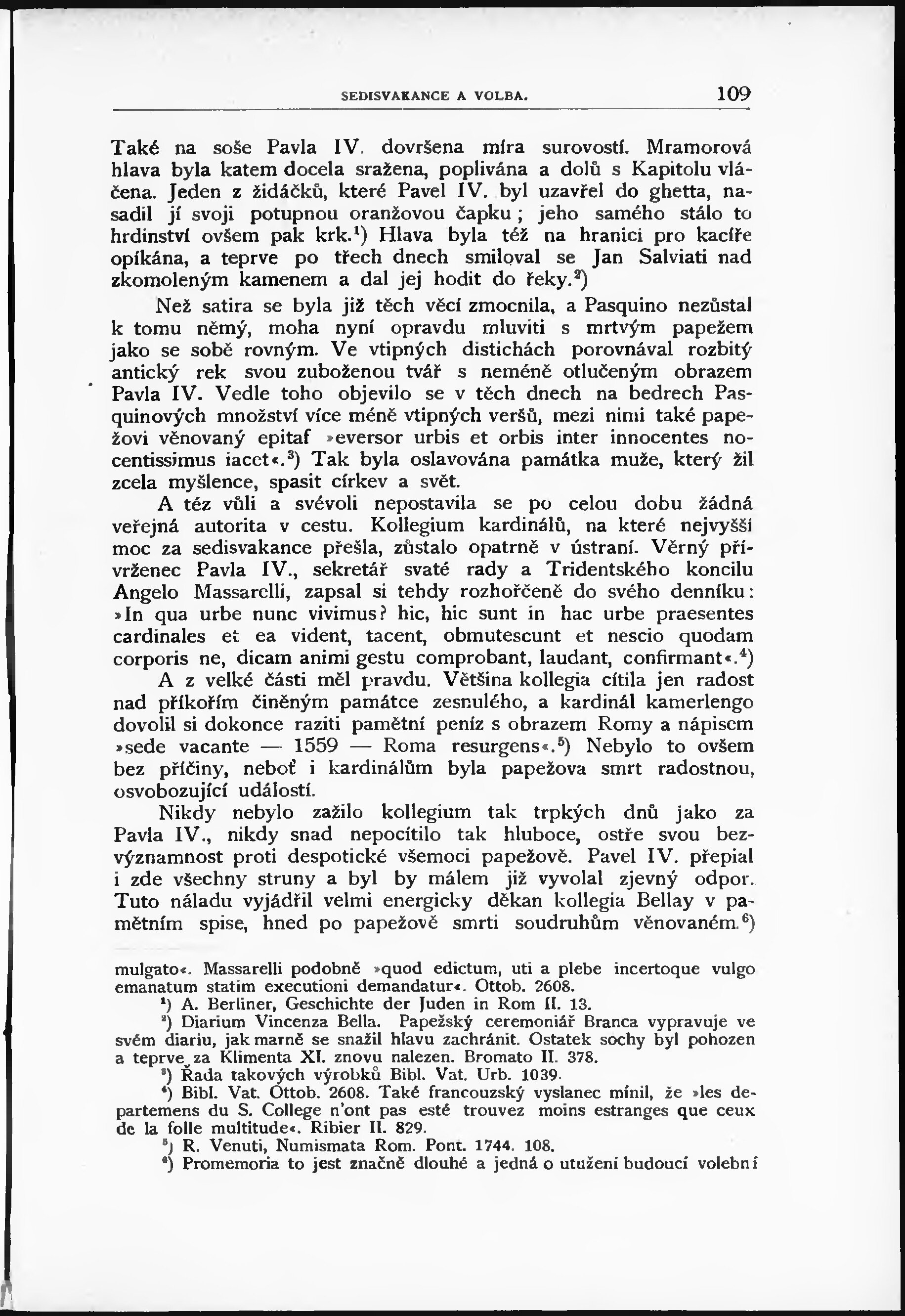 SEDISVAKANCE A VOLBA. 109

Také na soše Pavla IV. dovršena míra surovostí. Mramorová hlava byla katem docela sražena, poplivána a dolů s Kapitolu vláčena. Jeden z židáčků, které Pavel IV. byl uzavřel do ghetta, nasadil jí svoji potupnou oranžovou čapku; jeho samého stálo to hrdinství ovšem pak krk.$^1$) Hlava byla též na hranici pro kacíře opíkána, a teprve po třech dnech smiloval se Jan Salviati nad zkomoleným kamenem a dal jej hodit do řeky.$^2$)

Než satira se byla již těch věcí zmocnila, a Pasquino nezůstal k tomu němý, moha nyní opravdu mluviti s mrtvým papežem jako se sobě rovným. Ve vtipných distichách porovnával rozbitý antický rek svou zuboženou tvář s neméně otlučeným obrazem Pavla IV. Vedle toho objevilo se v těch dnech na bedrech Pasquinových množství více méně vtipných veršů, mezi nimi také papežovi věnovaný epitaf »eversor urbis et orbis inter innocentes nocentissimus iacet«.$^3$) Tak byla oslavována památka muže, který žil zcela myšlence, spasit církev a svět.

A téz vůli a svévoli nepostavila se po celou dobu žádná veřejná autorita v cestu. Kollegium kardinálů, na které nejvyšší moc za sedisvakance přešla, zůstalo opatrně v ústraní. Věrný přívrženec Pavla IV., sekretář svaté rady a Tridentského koncilu Angelo Massarelli, zapsal si tehdy rozhořčeně do svého denníku: »In qua urbe nunc vivimus? hic, hic sunt in hac urbe praesentes cardinales et ea vident, tacent, obmutescunt et nescio quodam corporis ne, dicam animi gestu comprobant, laudant, confirmant«.$^4$)

A z velké části měl pravdu. Většina kollegia cítila jen radost nad příkořím činěným památce zesnulého, a kardinál kamerlengo dovolil si dokonce raziti pamětní peníz s obrazem Romy a nápisem »sede vacante — 1559 — Roma resurgens«.$^5$) Nebylo to ovšem bez příčiny, neboť i kardinálům byla papežova smrt radostnou, osvobozující událostí.

Nikdy nebylo zažilo kollegium tak trpkých dnů jako za Pavla IV., nikdy snad nepocítilo tak hluboce, ostře svou bezvýznamnost proti despotické všemoci papežově. Pavel IV. přepial i zde všechny struny a byl by málem již vyvolal zjevný odpor. Tuto náladu vyjádřil velmi energicky děkan kollegia Bellay v pamětním spise, hned po papežově smrti soudruhům věnovaném.$^6$)

mulgato«. Massarelli podobně »quod edictum, uti a plebe incertoque vulgo emanatum statim executioni demandatur«. Ottob. 2608.

$^1$) A. Berliner, Geschichte der Juden in Rom II. 13.

$^2$) Diarium Vincenza Bella. Papežský ceremoniář Branca vypravuje ve svém diariu, jak marně se snažil hlavu zachránit. Ostatek sochy byl pohozen a teprve za Klimenta XI. znovu nalezen. Bromato II. 378.

$^3$) Řada takových výrobků Bibl. Vat. Urb. 1039.

$^4$) Bibl. Vat. Ottob. 2608. Také francouzský vyslanec mínil, že »les departemens du S. College n'ont pas esté trouvez moins estranges que ceux de la folle multitude«. Ribier II. 829.

$^5$) R. Venuti, Numismata Rom. Pont. 1744. 108.

$^6$) Promemoria to jest značně dlouhé a jedná o utužení budoucí volební